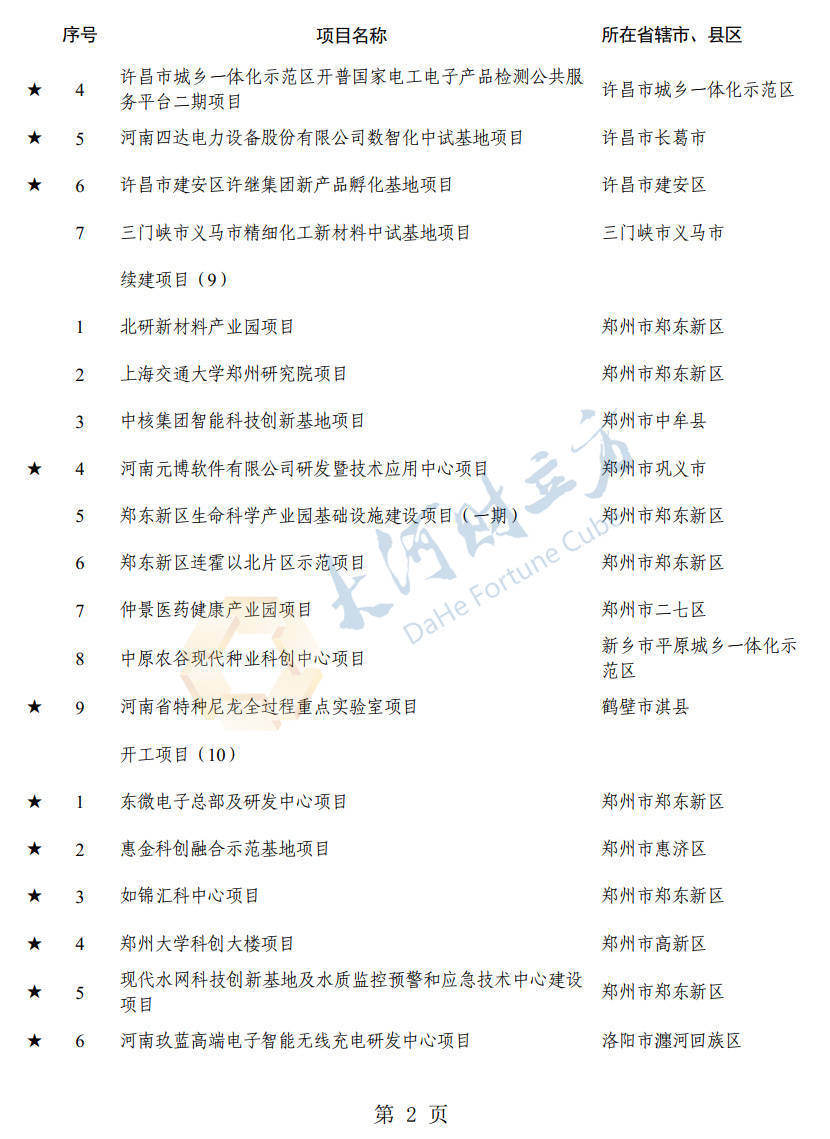 | | 序号 | 项目名称 | 所在省辖市、县区 |
|---|---|---|---|
| ★ | 4 | 许昌市城乡一体化示范区开普国家电工电子产品检测公共服务平台二期项目 | 许昌市城乡一体化示范区 |
| ★ | 5 | 河南四达电力设备股份有限公司数智化中试基地项目 | 许昌市长葛市 |
| ★ | 6 | 许昌市建安区许继集团新产品孵化基地项目 | 许昌市建安区 |
| | 7 | 三门峡市义马市精细化工新材料中试基地项目 | 三门峡市义马市 |
| | | 续建项目（9） | |
| | 1 | 北研新材料产业园项目 | 郑州市郑东新区 |
| | 2 | 上海交通大学郑州研究院项目 | 郑州市郑东新区 |
| | 3 | 中核集团智能科技创新基地项目 | 郑州市中牟县 |
| ★ | 4 | 河南元博软件有限公司研发暨技术应用中心项目 | 郑州市巩义市 |
| | 5 | 郑东新区生命科学产业园基础设施建设项目（一期） | 郑州市郑东新区 |
| | 6 | 郑东新区连霍以北片区示范项目 | 郑州市郑东新区 |
| | 7 | 仲景医药健康产业园项目 | 郑州市二七区 |
| | 8 | 中原农谷现代种业科创中心项目 | 新乡市平原城乡一体化示范区 |
| ★ | 9 | 河南省特种尼龙全过程重点实验室项目 | 鹤壁市淇县 |
| | | 开工项目（10） | |
| ★ | 1 | 东微电子总部及研发中心项目 | 郑州市郑东新区 |
| ★ | 2 | 惠金科创融合示范基地项目 | 郑州市惠济区 |
| ★ | 3 | 如锦汇科中心项目 | 郑州市郑东新区 |
| ★ | 4 | 郑州大学科创大楼项目 | 郑州市高新区 |
| ★ | 5 | 现代水网科技创新基地及水质监控预警和应急技术中心建设项目 | 郑州市郑东新区 |
| ★ | 6 | 河南玖蓝高端电子智能无线充电研发中心项目 | 洛阳市瀍河回族区 |

大河财立方 DaHe Fortune Cube

第 2 页